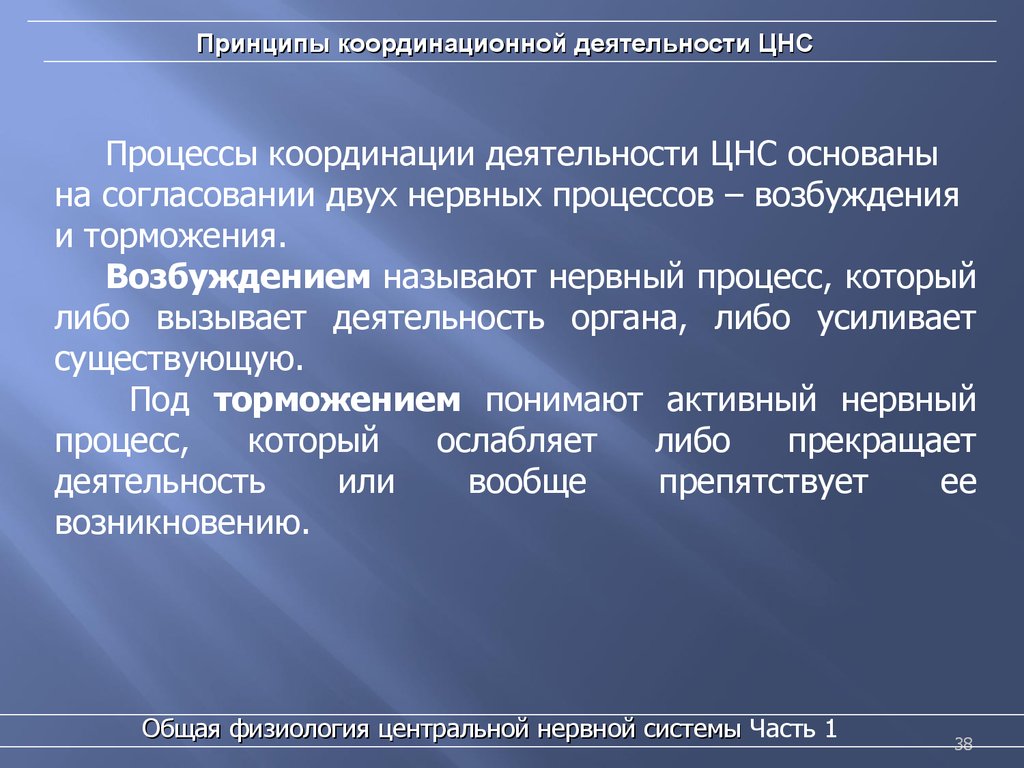 Принципы координационной деятельности ЦНС

Процессы координации деятельности ЦНС основаны на согласовании двух нервных процессов – возбуждения и торможения.

Возбуждением называют нервный процесс, который либо вызывает деятельность органа, либо усиливает существующую.

Под торможением понимают активный нервный процесс, который ослабляет либо прекращает деятельность или вообще препятствует ее возникновению.

Общая физиология центральной нервной системы Часть 1

38